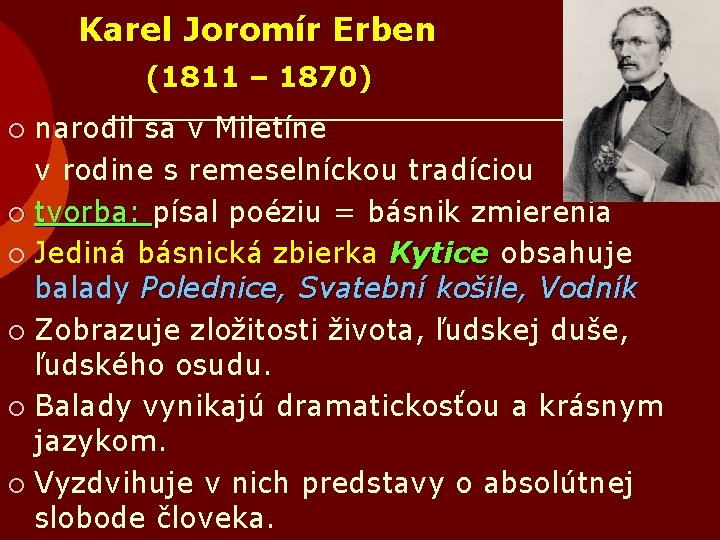 Karel Joromír Erben
(1811 – 1870)

○ narodil sa v Miletíne v rodine s remeselníckou tradíciou

○ tvorba: písal poéziu = básnik zmierenia

○ Jediná básnická zbierka Kytice obsahuje balady Polednice, Svatební košile, Vodník

○ Zobrazuje zložitosti života, ľudskej duše, ľudského osudu.

○ Balady vynikajú dramatickosťou a krásnym jazykom.

○ Vyzdvihuje v nich predstavy o absolútnej slobode človeka.